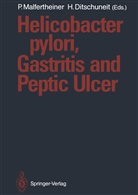 P. Malfertheiner H. Ditschuneit (Eds.)

Helicobacter pylori, Gastritis and Peptic Ulcer

Springer-Verlag